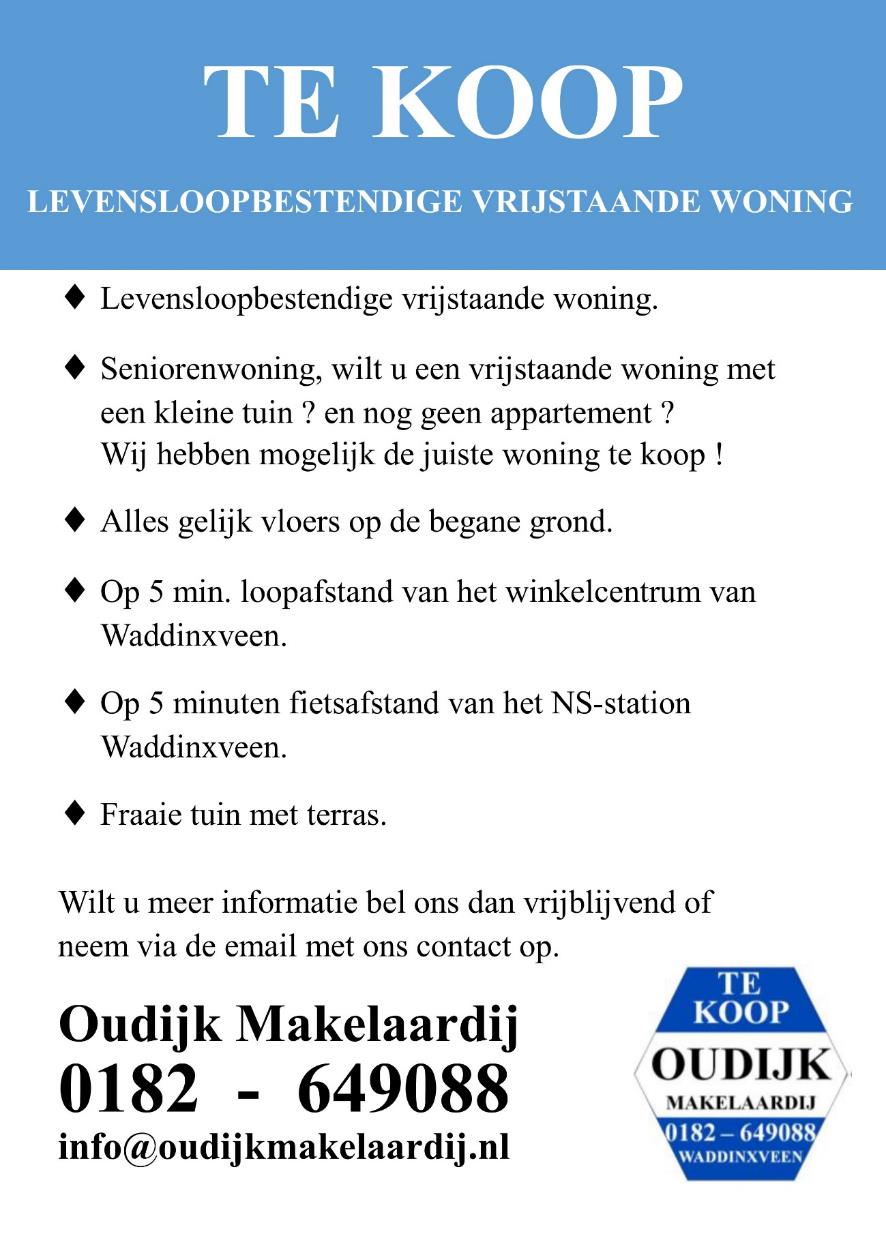 TE KOOP

LEVENSLOOPBESTENDIGE VRIJSTAANDE WONING

♦ Levensloopbestendige vrijstaande woning.

♦ Seniorenwoning, wilt u een vrijstaande woning met een kleine tuin ? en nog geen appartement ? Wij hebben mogelijk de juiste woning te koop !

♦ Alles gelijk vloers op de begane grond.

♦ Op 5 min. loopafstand van het winkelcentrum van Waddinxveen.

♦ Op 5 minuten fietsafstand van het NS-station Waddinxveen.

♦ Fraaie tuin met terras.

Wilt u meer informatie bel ons dan vrijblijvend of neem via de email met ons contact op.

Oudijk Makelaardij
0182 - 649088
info@oudijkmakelaardij.nl

TE KOOP
OUDIJK
MAKELAARDIJ
0182 – 649088
WADDINXVEEN